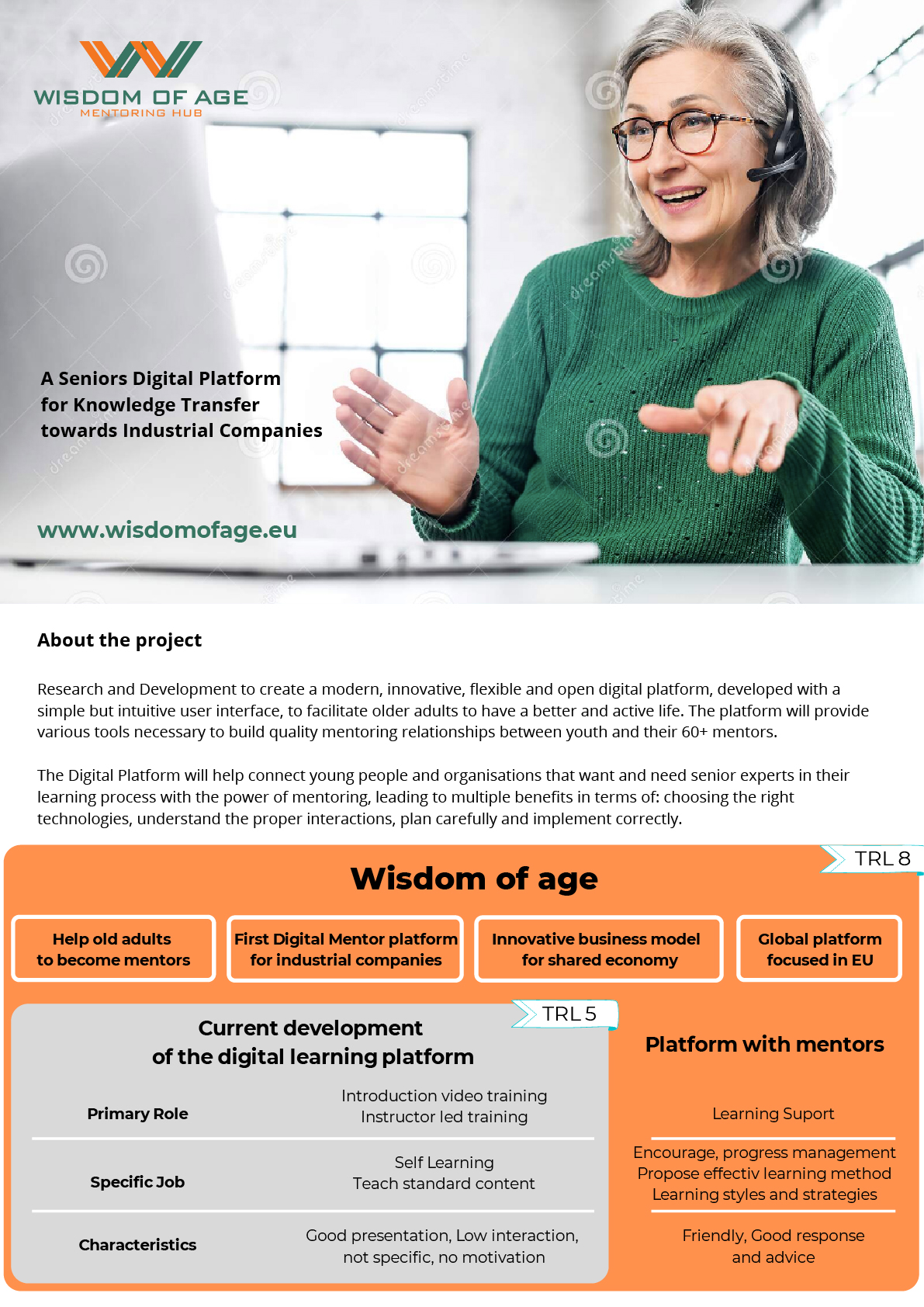 WISDOM OF AGE
MENTORING HUB

A Seniors Digital Platform
for Knowledge Transfer
towards Industrial Companies

www.wisdomofage.eu

About the project

Research and Development to create a modern, innovative, flexible and open digital platform, developed with a simple but intuitive user interface, to facilitate older adults to have a better and active life. The platform will provide various tools necessary to build quality mentoring relationships between youth and their 60+ mentors.

The Digital Platform will help connect young people and organisations that want and need senior experts in their learning process with the power of mentoring, leading to multiple benefits in terms of: choosing the right technologies, understand the proper interactions, plan carefully and implement correctly.

TRL 8

Wisdom of age

Help old adults
to become mentors

First Digital Mentor platform
for industrial companies

Innovative business model
for shared economy

Global platform
focused in EU

TRL 5

Current development
of the digital learning platform

Primary Role
Introduction video training
Instructor led training

Specific Job
Self Learning
Teach standard content

Characteristics
Good presentation, Low interaction,
not specific, no motivation

Platform with mentors

Learning Suport

Encourage, progress management
Propose effectiv learning method
Learning styles and strategies

Friendly, Good response
and advice

dreamstime